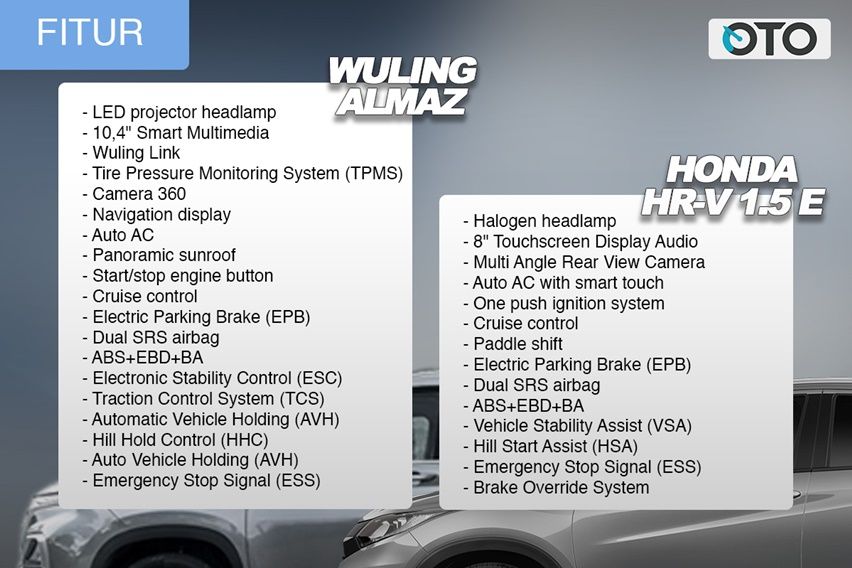 FITUR

OTO

WULING ALMAZ

- LED projector headlamp
- 10,4" Smart Multimedia
- Wuling Link
- Tire Pressure Monitoring System (TPMS)
- Camera 360
- Navigation display
- Auto AC
- Panoramic sunroof
- Start/stop engine button
- Cruise control
- Electric Parking Brake (EPB)
- Dual SRS airbag
- ABS+EBD+BA
- Electronic Stability Control (ESC)
- Traction Control System (TCS)
- Automatic Vehicle Holding (AVH)
- Hill Hold Control (HHC)
- Auto Vehicle Holding (AVH)
- Emergency Stop Signal (ESS)

HONDA HR-V 1.5 E

- Halogen headlamp
- 8" Touchscreen Display Audio
- Multi Angle Rear View Camera
- Auto AC with smart touch
- One push ignition system
- Cruise control
- Paddle shift
- Electric Parking Brake (EPB)
- Dual SRS airbag
- ABS+EBD+BA
- Vehicle Stability Assist (VSA)
- Hill Start Assist (HSA)
- Emergency Stop Signal (ESS)
- Brake Override System